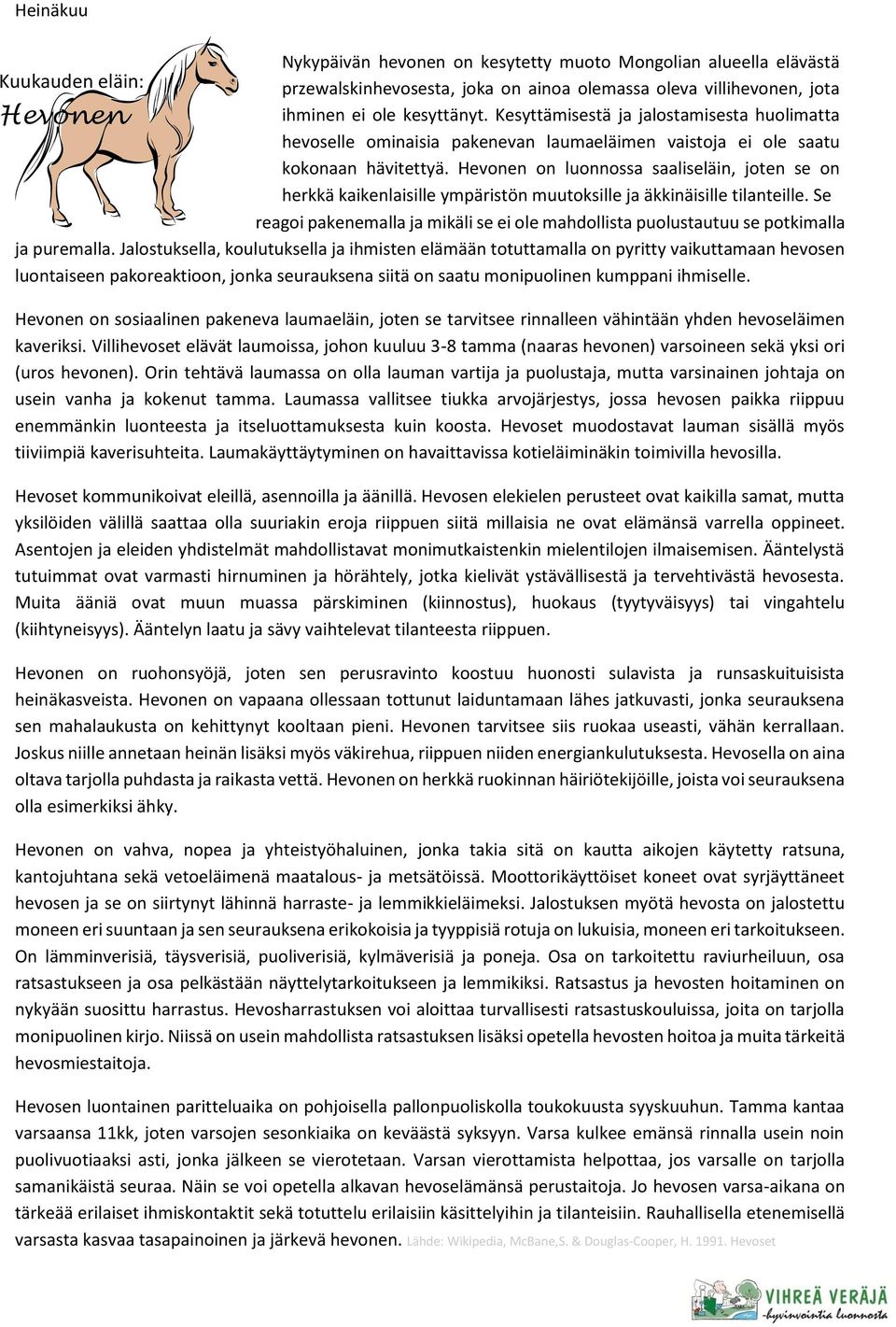 Heinäkuu

Kuukauden eläin:
Hevonen

Nykypäivän hevonen on kesytetty muoto Mongolian alueella elävästä przewalskinhevosesta, joka on ainoa olemassa oleva villihevonen, jota ihminen ei ole kesyttänyt. Kesyttämisestä ja jalostamisesta huolimatta hevoselle ominaisia pakenevan laumaeläimen vaistoja ei ole saatu kokonaan hävitettyä. Hevonen on luonnossa saaliseläin, joten se on herkkä kaikenlaisille ympäristön muutoksille ja äkkinäisille tilanteille. Se reagoi pakenemalla ja mikäli se ei ole mahdollista puolustautuu se potkimalla ja puremalla. Jalostuksella, koulutuksella ja ihmisten elämään totuttamalla on pyritty vaikuttamaan hevosen luontaiseen pakoreaktioon, jonka seurauksena siitä on saatu monipuolinen kumppani ihmiselle.

Hevonen on sosiaalinen pakeneva laumaeläin, joten se tarvitsee rinnalleen vähintään yhden hevoseläimen kaveriksi. Villihevoset elävät laumoissa, johon kuuluu 3-8 tamma (naaras hevonen) varsoineen sekä yksi ori (uros hevonen). Orin tehtävä laumassa on olla lauman vartija ja puolustaja, mutta varsinainen johtaja on usein vanha ja kokenut tamma. Laumassa vallitsee tiukka arvojärjestys, jossa hevosen paikka riippuu enemmänkin luonteesta ja itseluottamuksesta kuin koosta. Hevoset muodostavat lauman sisällä myös tiiviimpiä kaverisuhteita. Laumakäyttäytyminen on havaittavissa kotieläiminäkin toimivilla hevosilla.

Hevoset kommunikoivat eleillä, asennoilla ja äänillä. Hevosen elekielen perusteet ovat kaikilla samat, mutta yksilöiden välillä saattaa olla suuriakin eroja riippuen siitä millaisia ne ovat elämänsä varrella oppineet. Asentojen ja eleiden yhdistelmät mahdollistavat monimutkaistenkin mielentilojen ilmaisemisen. Ääntelystä tutuimmat ovat varmasti hirnuminen ja hörähtely, jotka kielivät ystävällisestä ja tervehtivästä hevosesta. Muita ääniä ovat muun muassa pärskiminen (kiinnostus), huokaus (tyytyväisyys) tai vingahtelu (kiihtyneisyys). Ääntelyn laatu ja sävy vaihtelevat tilanteesta riippuen.

Hevonen on ruohonsyöjä, joten sen perusravinto koostuu huonosti sulavista ja runsaskuituisista heinäkasveista. Hevonen on vapaana ollessaan tottunut laiduntamaan lähes jatkuvasti, jonka seurauksena sen mahalaukusta on kehittynyt kooltaan pieni. Hevonen tarvitsee siis ruokaa useasti, vähän kerrallaan. Joskus niille annetaan heinän lisäksi myös väkirehua, riippuen niiden energiankulutuksesta. Hevosella on aina oltava tarjolla puhdasta ja raikasta vettä. Hevonen on herkkä ruokinnan häiriötekijöille, joista voi seurauksena olla esimerkiksi ähky.

Hevonen on vahva, nopea ja yhteistyöhaluinen, jonka takia sitä on kautta aikojen käytetty ratsuna, kantojuhtana sekä vetoeläimenä maatalous- ja metsätöissä. Moottorikäyttöiset koneet ovat syrjäyttäneet hevosen ja se on siirtynyt lähinnä harraste- ja lemmikkieläimeksi. Jalostuksen myötä hevosta on jalostettu moneen eri suuntaan ja sen seurauksena erikokoisia ja tyyppisiä rotuja on lukuisia, moneen eri tarkoitukseen. On lämminverisiä, täysverisiä, puoliverisiä, kylmäverisiä ja poneja. Osa on tarkoitettu raviurheiluun, osa ratsastukseen ja osa pelkästään näyttelytarkoitukseen ja lemmikiksi. Ratsastus ja hevosten hoitaminen on nykyään suosittu harrastus. Hevosharrastuksen voi aloittaa turvallisesti ratsastuskouluissa, joita on tarjolla monipuolinen kirjo. Niissä on usein mahdollista ratsastuksen lisäksi opetella hevosten hoitoa ja muita tärkeitä hevosmiestaitoja.

Hevosen luontainen paritteluaika on pohjoisella pallonpuoliskolla toukokuusta syyskuuhun. Tamma kantaa varsaansa 11kk, joten varsojen sesonkiaika on keväästä syksyyn. Varsa kulkee emänsä rinnalla usein noin puolivuotiaaksi asti, jonka jälkeen se vierotetaan. Varsan vierottamista helpottaa, jos varsalle on tarjolla samanikäistä seuraa. Näin se voi opetella alkavan hevoselämänsä perustaitoja. Jo hevosen varsa-aikana on tärkeää erilaiset ihmiskontaktit sekä totuttelu erilaisiin käsittelyihin ja tilanteisiin. Rauhallisella etenemisellä varsasta kasvaa tasapainoinen ja järkevä hevonen. Lähde: Wikipedia, McBane,S. & Douglas-Cooper, H. 1991. Hevoset

VIHREÄ VERÄJÄ
-hyvinvointia luonnosta